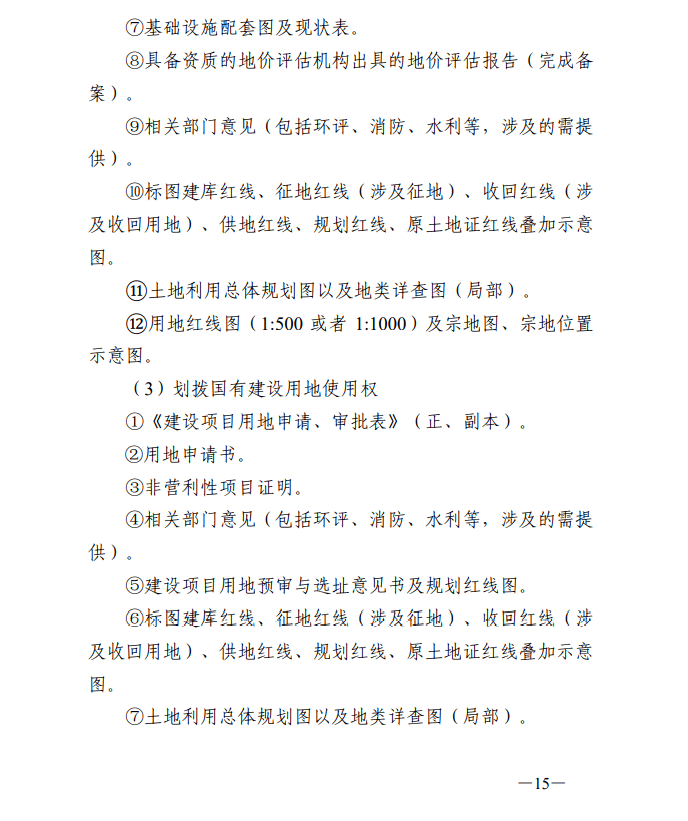 ⑦基础设施配套图及现状表。

⑧具备资质的地价评估机构出具的地价评估报告（完成备案）。

⑨相关部门意见（包括环评、消防、水利等，涉及的需提供）。

⑩标图建库红线、征地红线（涉及征地）、收回红线（涉及收回用地）、供地红线、规划红线、原土地证红线叠加示意图。

⑪土地利用总体规划图以及地类详查图（局部）。

⑫用地红线图（1:500 或者 1:1000）及宗地图、宗地位置示意图。

（3）划拨国有建设用地使用权

①《建设项目用地申请、审批表》（正、副本）。

②用地申请书。

③非营利性项目证明。

④相关部门意见（包括环评、消防、水利等，涉及的需提供）。

⑤建设项目用地预审与选址意见书及规划红线图。

⑥标图建库红线、征地红线（涉及征地）、收回红线（涉及收回用地）、供地红线、规划红线、原土地证红线叠加示意图。

⑦土地利用总体规划图以及地类详查图（局部）。

—15—